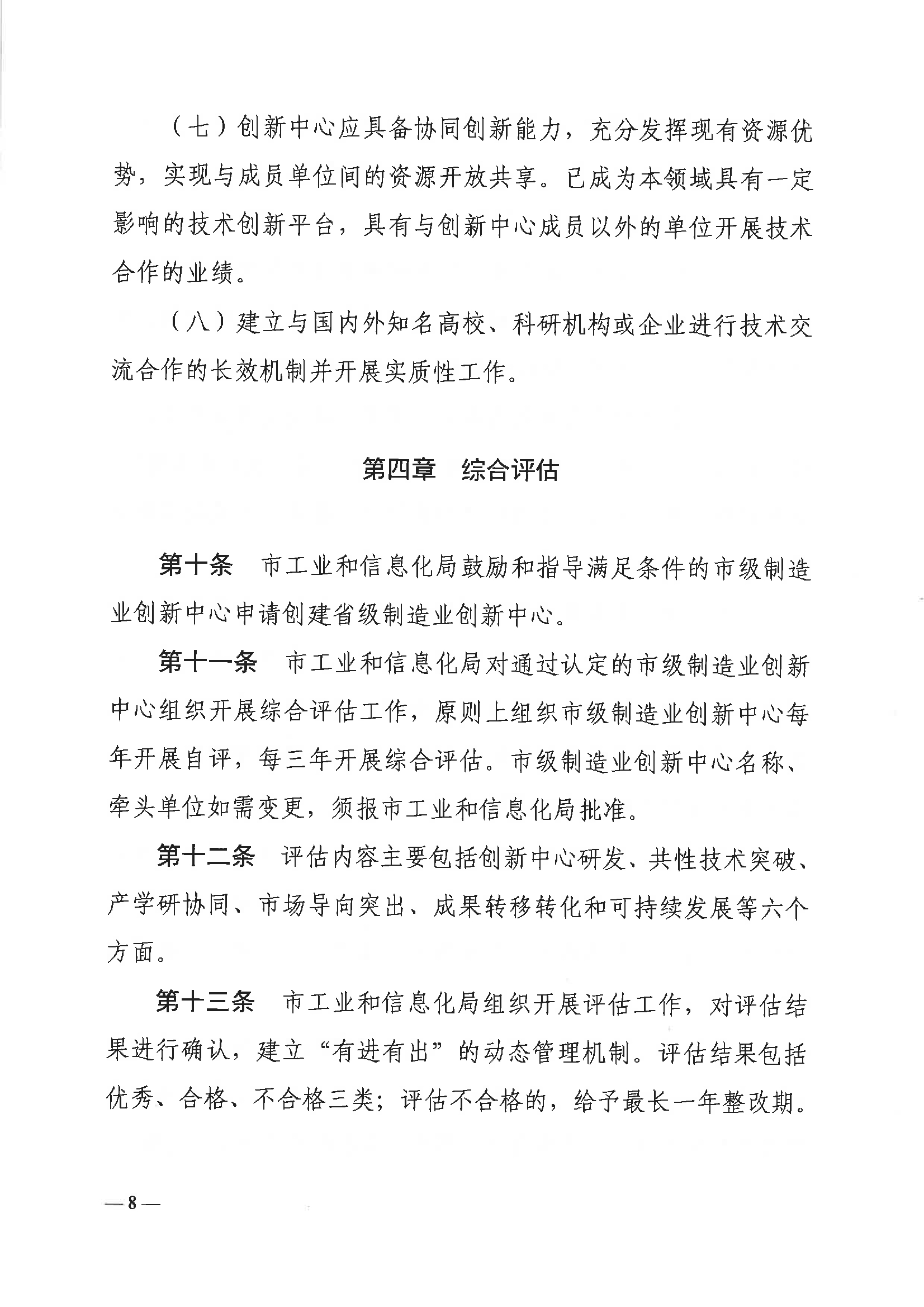 （七）创新中心应具备协同创新能力，充分发挥现有资源优势，实现与成员单位间的资源开放共享。已成为本领域具有一定影响的技术创新平台，具有与创新中心成员以外的单位开展技术合作的业绩。

（八）建立与国内外知名高校、科研机构或企业进行技术交流合作的长效机制并开展实质性工作。

第四章　综合评估

第十条　市工业和信息化局鼓励和指导满足条件的市级制造业创新中心申请创建省级制造业创新中心。

第十一条　市工业和信息化局对通过认定的市级制造业创新中心组织开展综合评估工作，原则上组织市级制造业创新中心每年开展自评，每三年开展综合评估。市级制造业创新中心名称、牵头单位如需变更，须报市工业和信息化局批准。

第十二条　评估内容主要包括创新中心研发、共性技术突破、产学研协同、市场导向突出、成果转移转化和可持续发展等六个方面。

第十三条　市工业和信息化局组织开展评估工作，对评估结果进行确认，建立“有进有出”的动态管理机制。评估结果包括优秀、合格、不合格三类；评估不合格的，给予最长一年整改期。

— 8 —